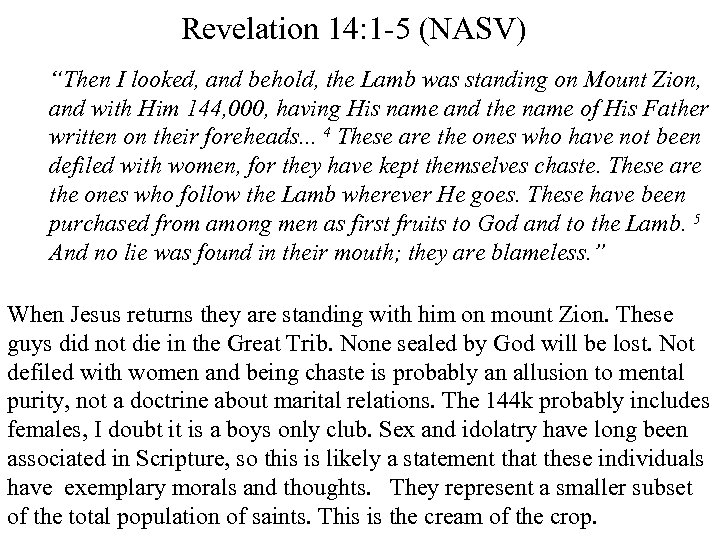 Revelation 14:1-5 (NASV)

"Then I looked, and behold, the Lamb was standing on Mount Zion, and with Him 144,000, having His name and the name of His Father written on their foreheads... $^4$ These are the ones who have not been defiled with women, for they have kept themselves chaste. These are the ones who follow the Lamb wherever He goes. These have been purchased from among men as first fruits to God and to the Lamb. $^5$ And no lie was found in their mouth; they are blameless."

When Jesus returns they are standing with him on mount Zion. These guys did not die in the Great Trib. None sealed by God will be lost. Not defiled with women and being chaste is probably an allusion to mental purity, not a doctrine about marital relations. The 144k probably includes females, I doubt it is a boys only club. Sex and idolatry have long been associated in Scripture, so this is likely a statement that these individuals have exemplary morals and thoughts. They represent a smaller subset of the total population of saints. This is the cream of the crop.